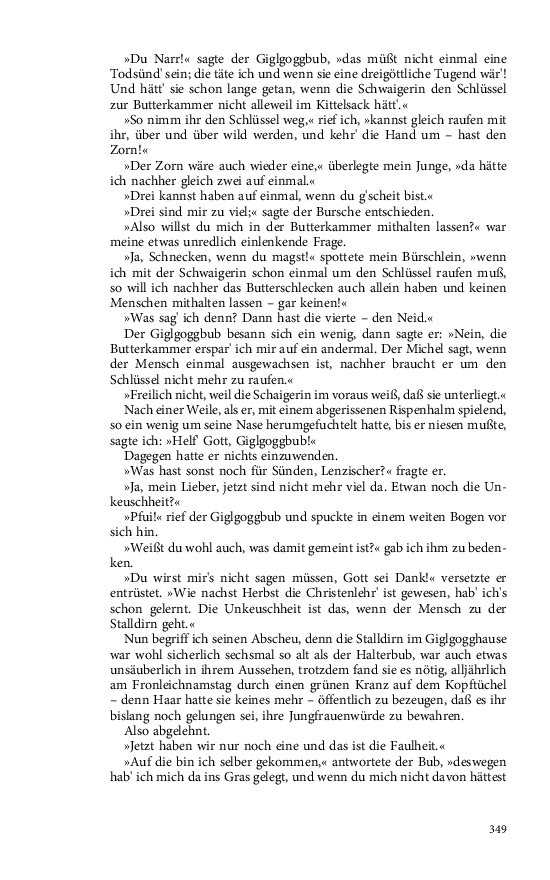 »Du Narr!« sagte der Giglgoggbub, »das müßt nicht einmal eine Todsünd' sein; die täte ich und wenn sie eine dreigöttliche Tugend wär'! Und hätt' sie schon lange getan, wenn die Schwaigerin den Schlüssel zur Butterkammer nicht alleweil im Kittelsack hätt'.«

»So nimm ihr den Schlüssel weg,« rief ich, »kannst gleich raufen mit ihr, über und über wild werden, und kehr' die Hand um – hast den Zorn!«

»Der Zorn wäre auch wieder eine,« überlegte mein Junge, »da hätte ich nachher gleich zwei auf einmal.«

»Drei kannst haben auf einmal, wenn du g'scheit bist.«

»Drei sind mir zu viel;« sagte der Bursche entschieden.

»Also willst du mich in der Butterkammer mithalten lassen?« war meine etwas unredlich einlenkende Frage.

»Ja, Schnecken, wenn du magst!« spottete mein Bürschlein, »wenn ich mit der Schwaigerin schon einmal um den Schlüssel raufen muß, so will ich nachher das Butterschlecken auch allein haben und keinen Menschen mithalten lassen – gar keinen!«

»Was sag' ich denn? Dann hast die vierte – den Neid.«

Der Giglgoggbub besann sich ein wenig, dann sagte er: »Nein, die Butterkammer erspar' ich mir auf ein andermal. Der Michel sagt, wenn der Mensch einmal ausgewachsen ist, nachher braucht er um den Schlüssel nicht mehr zu raufen.«

»Freilich nicht, weil die Schaigerin im voraus weiß, daß sie unterliegt.«

Nach einer Weile, als er, mit einem abgerissenen Rispenhalm spielend, so ein wenig um seine Nase herumgefuchtelt hatte, bis er niesen mußte, sagte ich: »Helf' Gott, Giglgoggbub!«

Dagegen hatte er nichts einzuwenden.

»Was hast sonst noch für Sünden, Lenzischer?« fragte er.

»Ja, mein Lieber, jetzt sind nicht mehr viel da. Etwan noch die Unkeuschheit?«

»Pfui!« rief der Giglgoggbub und spuckte in einem weiten Bogen vor sich hin.

»Weißt du wohl auch, was damit gemeint ist?« gab ich ihm zu bedenken.

»Du wirst mir's nicht sagen müssen, Gott sei Dank!« versetzte er entrüstet. »Wie nachst Herbst die Christenlehr' ist gewesen, hab' ich's schon gelernt. Die Unkeuschheit ist das, wenn der Mensch zu der Stalldirn geht.«

Nun begriff ich seinen Abscheu, denn die Stalldirn im Giglgogghause war wohl sicherlich sechsmal so alt als der Halterbub, war auch etwas unsäuberlich in ihrem Aussehen, trotzdem fand sie es nötig, alljährlich am Fronleichnamstag durch einen grünen Kranz auf dem Kopftüchel – denn Haar hatte sie keines mehr – öffentlich zu bezeugen, daß es ihr bislang noch gelungen sei, ihre Jungfrauenwürde zu bewahren.

Also abgelehnt.

»Jetzt haben wir nur noch eine und das ist die Faulheit.«

»Auf die bin ich selber gekommen,« antwortete der Bub, »deswegen hab' ich mich da ins Gras gelegt, und wenn du mich nicht davon hättest

349